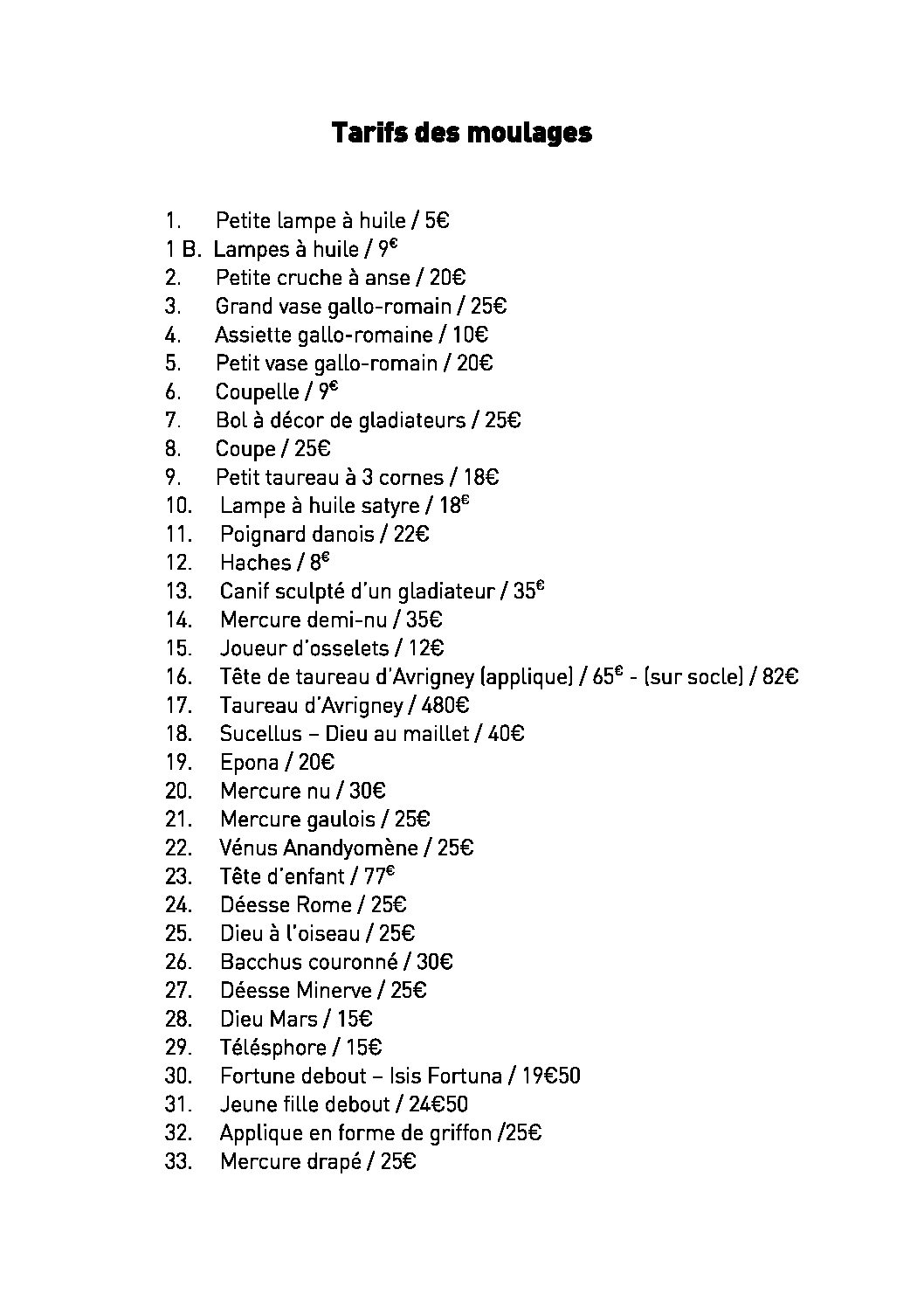 Tarifs des moulages

1. Petite lampe à huile / 5€
1 B. Lampes à huile / 9€
2. Petite cruche à anse / 20€
3. Grand vase gallo-romain / 25€
4. Assiette gallo-romaine / 10€
5. Petit vase gallo-romain / 20€
6. Coupelle / 9€
7. Bol à décor de gladiateurs / 25€
8. Coupe / 25€
9. Petit taureau à 3 cornes / 18€
10. Lampe à huile satyre / 18€
11. Poignard danois / 22€
12. Haches / 8€
13. Canif sculpté d'un gladiateur / 35€
14. Mercure demi-nu / 35€
15. Joueur d'osselets / 12€
16. Tête de taureau d'Avrigney (applique) / 65€ - (sur socle) / 82€
17. Taureau d'Avrigney / 480€
18. Sucellus – Dieu au maillet / 40€
19. Epona / 20€
20. Mercure nu / 30€
21. Mercure gaulois / 25€
22. Vénus Anandyomène / 25€
23. Tête d'enfant / 77€
24. Déesse Rome / 25€
25. Dieu à l'oiseau / 25€
26. Bacchus couronné / 30€
27. Déesse Minerve / 25€
28. Dieu Mars / 15€
29. Télésphore / 15€
30. Fortune debout – Isis Fortuna / 19€50
31. Jeune fille debout / 24€50
32. Applique en forme de griffon /25€
33. Mercure drapé / 25€